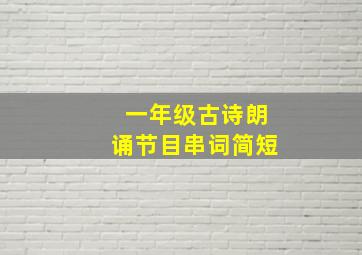 一年级古诗朗诵节目串词简短